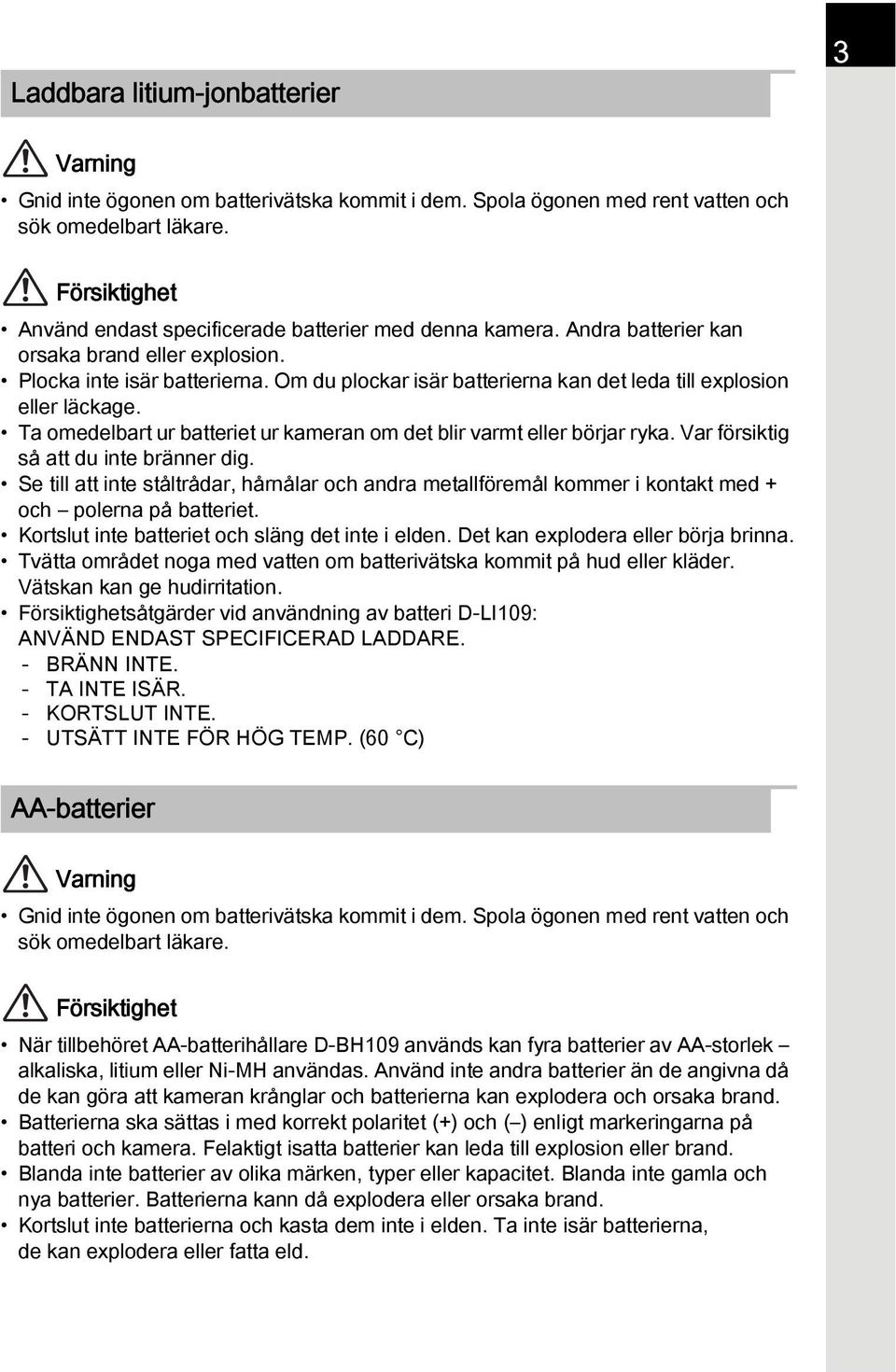 3

Laddbara litium-jonbatterier

Varning

• Gnid inte ögonen om batterivätska kommit i dem. Spola ögonen med rent vatten och sök omedelbart läkare.

Försiktighet

• Använd endast specificerade batterier med denna kamera. Andra batterier kan orsaka brand eller explosion.
• Plocka inte isär batterierna. Om du plockar isär batterierna kan det leda till explosion eller läckage.
• Ta omedelbart ur batteriet ur kameran om det blir varmt eller börjar ryka. Var försiktig så att du inte bränner dig.
• Se till att inte ståltrådar, hårnålar och andra metallföremål kommer i kontakt med + och – polerna på batteriet.
• Kortslut inte batteriet och släng det inte i elden. Det kan explodera eller börja brinna.
• Tvätta området noga med vatten om batterivätska kommit på hud eller kläder. Vätskan kan ge hudirritation.
• Försiktighetsåtgärder vid användning av batteri D-LI109:
ANVÄND ENDAST SPECIFICERAD LADDARE.
- BRÄNN INTE.
- TA INTE ISÄR.
- KORTSLUT INTE.
- UTSÄTT INTE FÖR HÖG TEMP. (60 °C)

AA-batterier

Varning

• Gnid inte ögonen om batterivätska kommit i dem. Spola ögonen med rent vatten och sök omedelbart läkare.

Försiktighet

• När tillbehöret AA-batterihållare D-BH109 används kan fyra batterier av AA-storlek – alkaliska, litium eller Ni-MH användas. Använd inte andra batterier än de angivna då de kan göra att kameran krånglar och batterierna kan explodera och orsaka brand.
• Batterierna ska sättas i med korrekt polaritet (+) och (–) enligt markeringarna på batteri och kamera. Felaktigt isatta batterier kan leda till explosion eller brand.
• Blanda inte batterier av olika märken, typer eller kapacitet. Blanda inte gamla och nya batterier. Batterierna kann då explodera eller orsaka brand.
• Kortslut inte batterierna och kasta dem inte i elden. Ta inte isär batterierna, de kan explodera eller fatta eld.